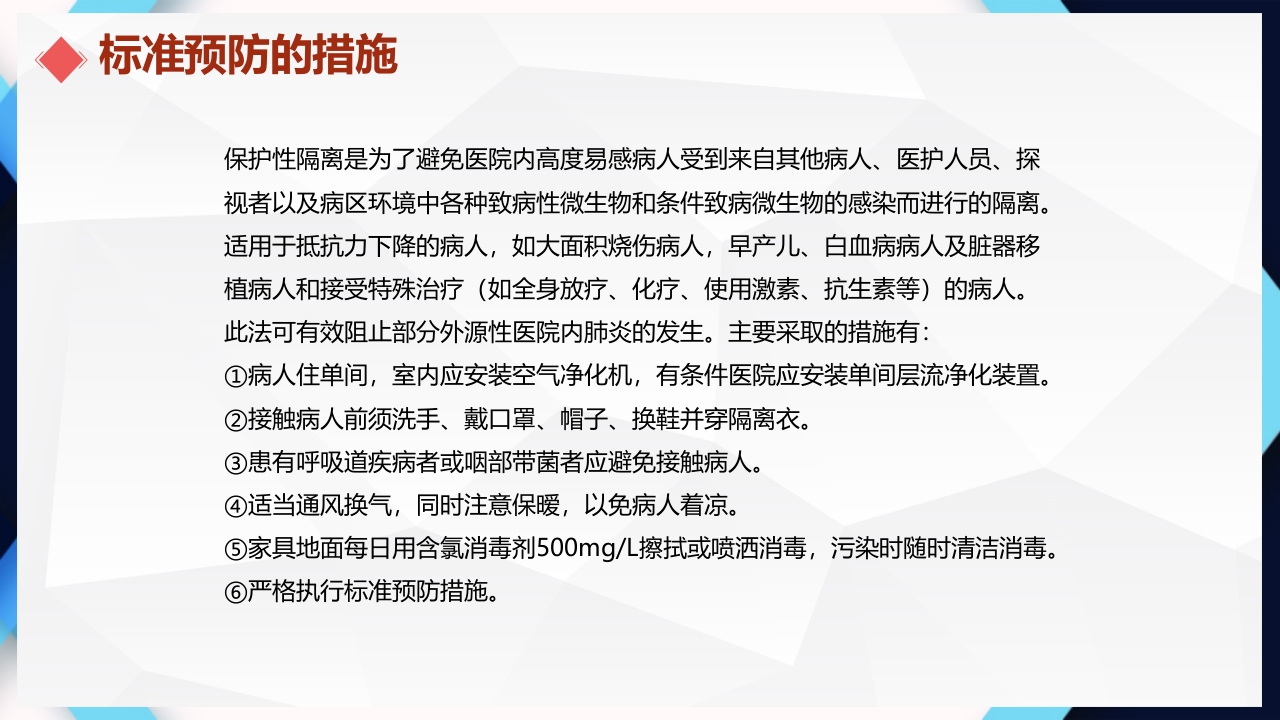 标准预防的措施

保护性隔离是为了避免医院内高度易感病人受到来自其他病人、医护人员、探视者以及病区环境中各种致病性微生物和条件致病微生物的感染而进行的隔离。适用于抵抗力下降的病人，如大面积烧伤病人，早产儿、白血病病人及脏器移植病人和接受特殊治疗（如全身放疗、化疗、使用激素、抗生素等）的病人。此法可有效阻止部分外源性医院内肺炎的发生。主要采取的措施有：
①病人住单间，室内应安装空气净化机，有条件医院应安装单间层流净化装置。
②接触病人前须洗手、戴口罩、帽子、换鞋并穿隔离衣。
③患有呼吸道疾病者或咽部带菌者应避免接触病人。
④适当通风换气，同时注意保暖，以免病人着凉。
⑤家具地面每日用含氯消毒剂500mg/L擦拭或喷洒消毒，污染时随时清洁消毒。
⑥严格执行标准预防措施。